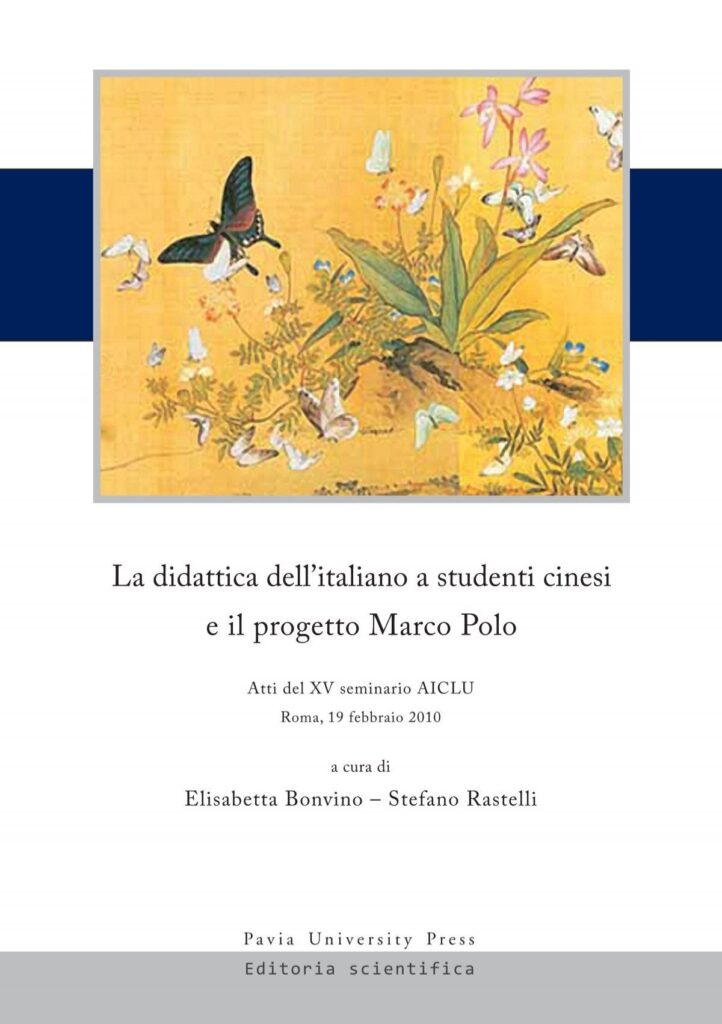 La didattica dell'italiano a studenti cinesi e il progetto Marco Polo

Atti del XV seminario AICLU
Roma, 19 febbraio 2010

a cura di
Elisabetta Bonvino – Stefano Rastelli

Pavia University Press
Editoria scientifica